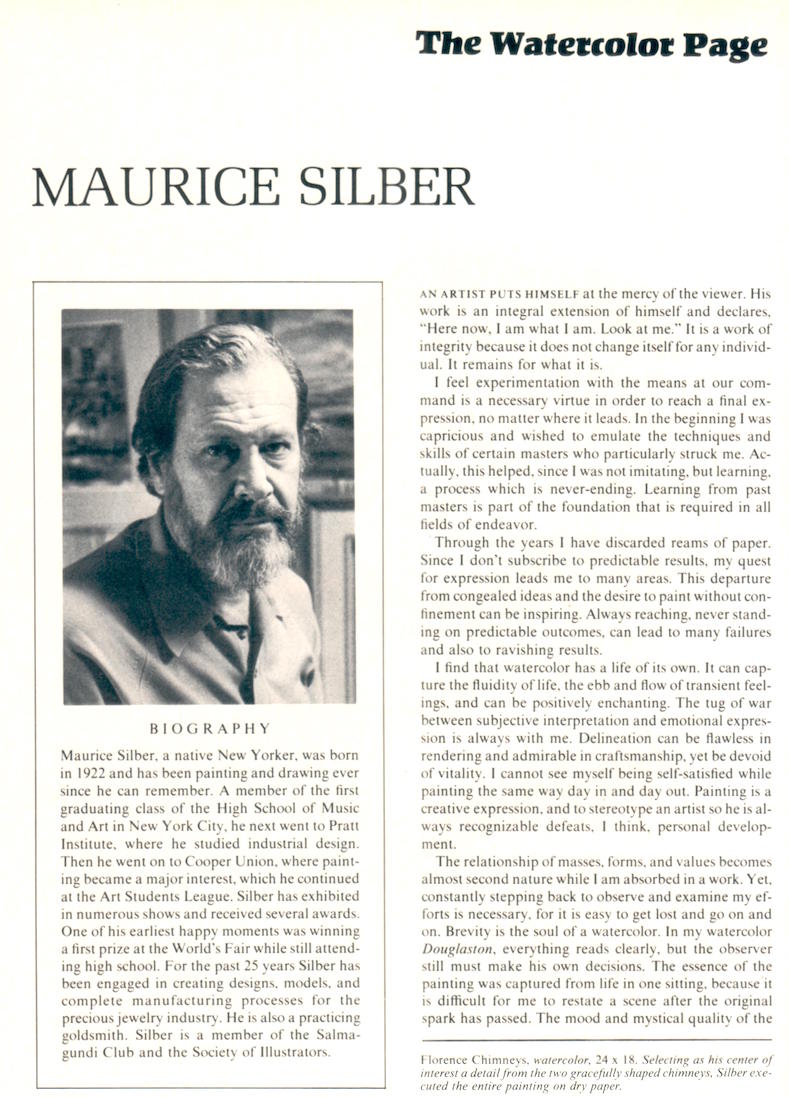 The Watercolor Page

MAURICE SILBER

BIOGRAPHY

Maurice Silber, a native New Yorker, was born in 1922 and has been painting and drawing ever since he can remember. A member of the first graduating class of the High School of Music and Art in New York City, he next went to Pratt Institute, where he studied industrial design. Then he went on to Cooper Union, where painting became a major interest, which he continued at the Art Students League. Silber has exhibited in numerous shows and received several awards. One of his earliest happy moments was winning a first prize at the World's Fair while still attending high school. For the past 25 years Silber has been engaged in creating designs, models, and complete manufacturing processes for the precious jewelry industry. He is also a practicing goldsmith. Silber is a member of the Salmagundi Club and the Society of Illustrators.

AN ARTIST PUTS HIMSELF at the mercy of the viewer. His work is an integral extension of himself and declares, "Here now, I am what I am. Look at me." It is a work of integrity because it does not change itself for any individual. It remains for what it is.

I feel experimentation with the means at our command is a necessary virtue in order to reach a final expression, no matter where it leads. In the beginning I was capricious and wished to emulate the techniques and skills of certain masters who particularly struck me. Actually, this helped, since I was not imitating, but learning, a process which is never-ending. Learning from past masters is part of the foundation that is required in all fields of endeavor.

Through the years I have discarded reams of paper. Since I don't subscribe to predictable results, my quest for expression leads me to many areas. This departure from congealed ideas and the desire to paint without confinement can be inspiring. Always reaching, never standing on predictable outcomes, can lead to many failures and also to ravishing results.

I find that watercolor has a life of its own. It can capture the fluidity of life, the ebb and flow of transient feelings, and can be positively enchanting. The tug of war between subjective interpretation and emotional expression is always with me. Delineation can be flawless in rendering and admirable in craftsmanship, yet be devoid of vitality. I cannot see myself being self-satisfied while painting the same way day in and day out. Painting is a creative expression, and to stereotype an artist so he is always recognizable defeats, I think, personal development.

The relationship of masses, forms, and values becomes almost second nature while I am absorbed in a work. Yet, constantly stepping back to observe and examine my efforts is necessary, for it is easy to get lost and go on and on. Brevity is the soul of a watercolor. In my watercolor Douglaston, everything reads clearly, but the observer still must make his own decisions. The essence of the painting was captured from life in one sitting, because it is difficult for me to restate a scene after the original spark has passed. The mood and mystical quality of the

Florence Chimneys, watercolor, 24 x 18. Selecting as his center of interest a detail from the two gracefully shaped chimneys, Silber executed the entire painting on dry paper.